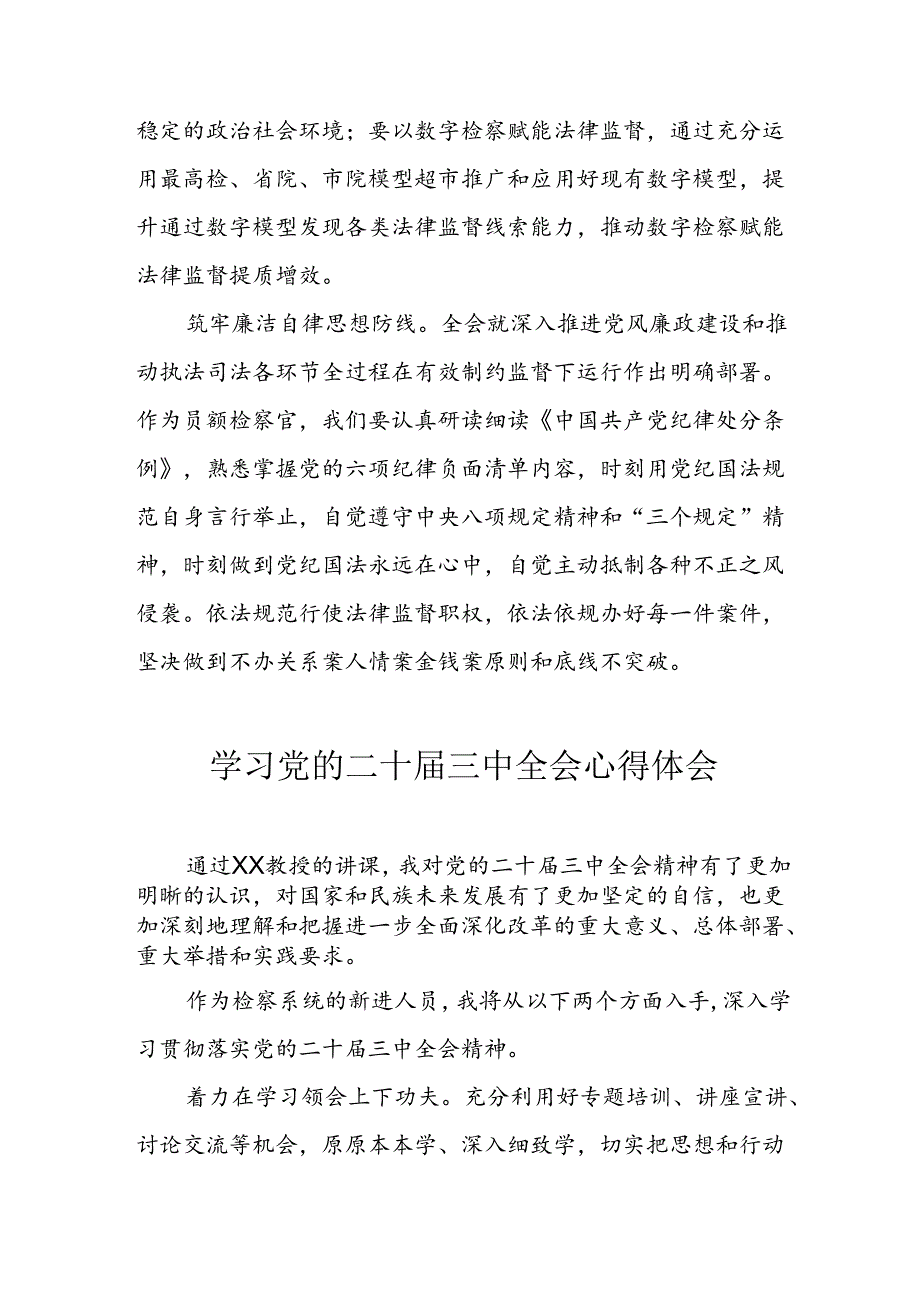 稳定的政治社会环境；要以数字检察赋能法律监督，通过充分运用最高检、省院、市院模型超市推广和应用好现有数字模型，提升通过数字模型发现各类法律监督线索能力，推动数字检察赋能法律监督提质增效。

筑牢廉洁自律思想防线。全会就深入推进党风廉政建设和推动执法司法各环节全过程在有效制约监督下运行作出明确部署。作为员额检察官，我们要认真研读细读《中国共产党纪律处分条例》，熟悉掌握党的六项纪律负面清单内容，时刻用党纪国法规范自身言行举止，自觉遵守中央八项规定精神和“三个规定”精神，时刻做到党纪国法永远在心中，自觉主动抵制各种不正之风侵袭。依法规范行使法律监督职权，依法依规办好每一件案件，坚决做到不办关系案人情案金钱案原则和底线不突破。

学习党的二十届三中全会心得体会

通过XX教授的讲课，我对党的二十届三中全会精神有了更加明晰的认识，对国家和民族未来发展有了更加坚定的自信，也更加深刻地理解和把握进一步全面深化改革的重大意义、总体部署、重大举措和实践要求。

作为检察系统的新进人员，我将从以下两个方面入手，深入学习贯彻落实党的二十届三中全会精神。

着力在学习领会上下功夫。充分利用好专题培训、讲座宣讲、讨论交流等机会，原原本本学、深入细致学，切实把思想和行动